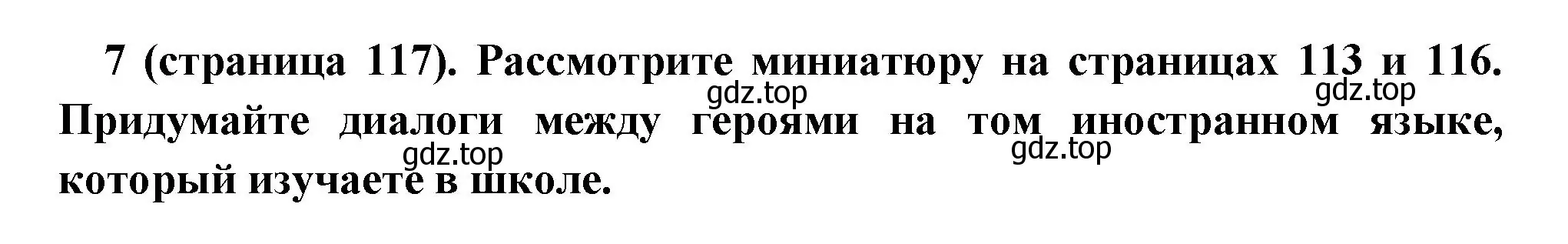 7 (страница 117). Рассмотрите миниатюру на страницах 113 и 116. Придумайте диалоги между героями на том иностранном языке, который изучаете в школе.

gdz.top gdz.top gdz.top gdz.top